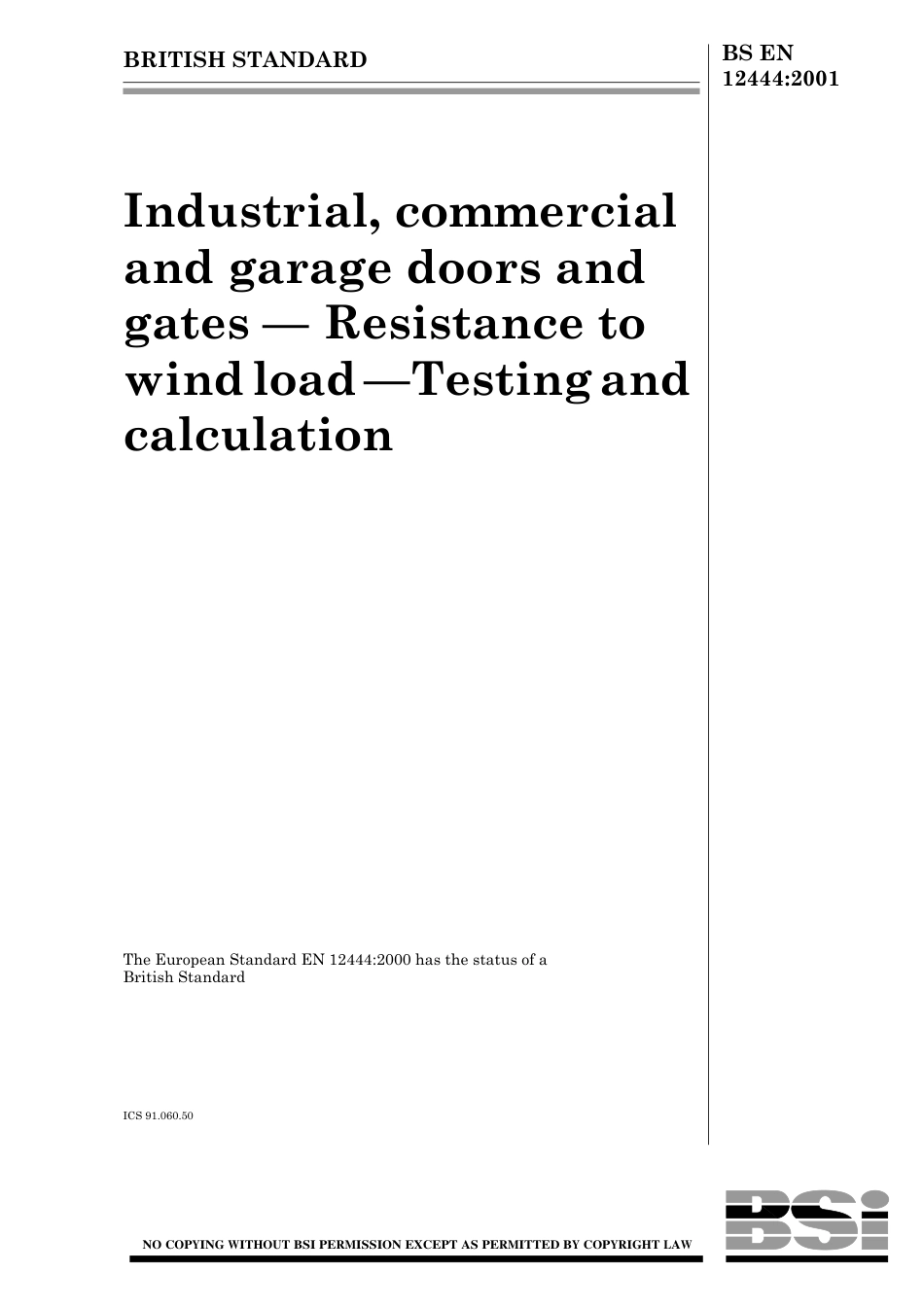 BRITISH STANDARD

BS EN 12444:2001

Industrial, commercial and garage doors and gates — Resistance to wind load —Testing and calculation

The European Standard EN 12444:2000 has the status of a British Standard

ICS 91.060.50

NO COPYING WITHOUT BSI PERMISSION EXCEPT AS PERMITTED BY COPYRIGHT LAW

BSI